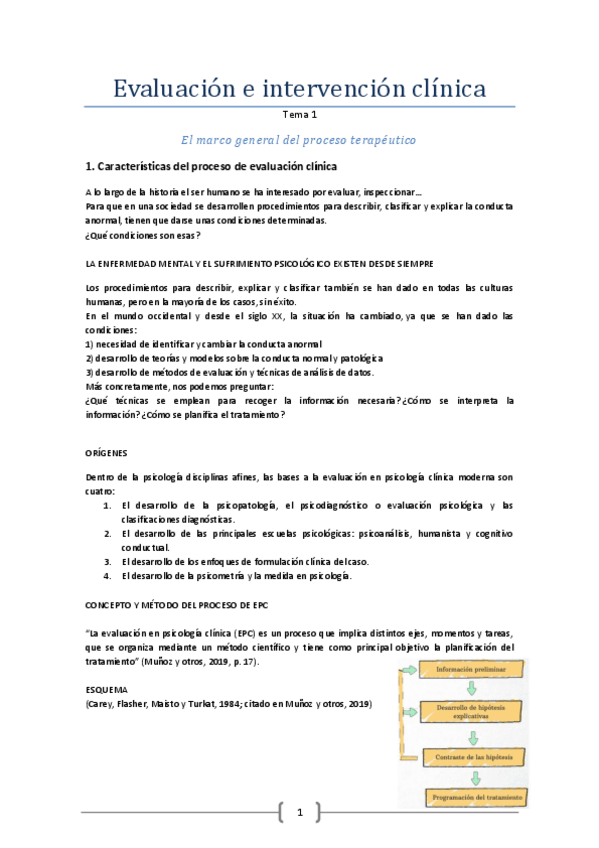 Evaluación e intervención clínica

Tema 1

El marco general del proceso terapéutico

1. Características del proceso de evaluación clínica

A lo largo de la historia el ser humano se ha interesado por evaluar, inspeccionar…
Para que en una sociedad se desarrollen procedimientos para describir, clasificar y explicar la conducta anormal, tienen que darse unas condiciones determinadas.
¿Qué condiciones son esas?

LA ENFERMEDAD MENTAL Y EL SUFRIMIENTO PSICOLÓGICO EXISTEN DESDE SIEMPRE

Los procedimientos para describir, explicar y clasificar también se han dado en todas las culturas humanas, pero en la mayoría de los casos, sin éxito.
En el mundo occidental y desde el siglo XX, la situación ha cambiado, ya que se han dado las condiciones:
1) necesidad de identificar y cambiar la conducta anormal
2) desarrollo de teorías y modelos sobre la conducta normal y patológica
3) desarrollo de métodos de evaluación y técnicas de análisis de datos.
Más concretamente, nos podemos preguntar:
¿Qué técnicas se emplean para recoger la información necesaria? ¿Cómo se interpreta la información? ¿Cómo se planifica el tratamiento?

ORÍGENES

Dentro de la psicología disciplinas afines, las bases a la evaluación en psicología clínica moderna son cuatro:
1. El desarrollo de la psicopatología, el psicodiagnóstico o evaluación psicológica y las clasificaciones diagnósticas.
2. El desarrollo de las principales escuelas psicológicas: psicoanálisis, humanista y cognitivo conductual.
3. El desarrollo de los enfoques de formulación clínica del caso.
4. El desarrollo de la psicometría y la medida en psicología.

CONCEPTO Y MÉTODO DEL PROCESO DE EPC

"La evaluación en psicología clínica (EPC) es un proceso que implica distintos ejes, momentos y tareas, que se organiza mediante un método científico y tiene como principal objetivo la planificación del tratamiento" (Muñoz y otros, 2019, p. 17).

ESQUEMA
(Carey, Flasher, Maisto y Turkat, 1984; citado en Muñoz y otros, 2019)

Información preliminar
Desarrollo de hipótesis explicativas
Contraste de las hipótesis
Programación del tratamiento

1